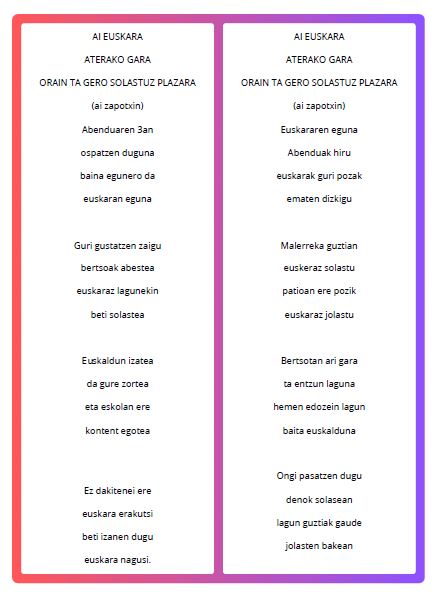 AI EUSKARA
ATERAKO GARA
ORAIN TA GERO SOLASTUZ PLAZARA
(ai zapotxin)
Abenduaren 3an
ospatzen duguna
baina egunero da
euskaran eguna

Guri gustatzen zaigu
bertsoak abestea
euskaraz lagunekin
beti solastea

Euskaldun izatea
da gure zortea
eta eskolan ere
kontent egotea

Ez dakitenei ere
euskara erakutsi
beti izanen dugu
euskara nagusi.

AI EUSKARA
ATERAKO GARA
ORAIN TA GERO SOLASTUZ PLAZARA
(ai zapotxin)
Euskararen eguna
Abenduak hiru
euskarak guri pozak
ematen dizkigu

Malerreka guztian
euskeraz solastu
patioan ere pozik
euskaraz jolastu

Bertsotan ari gara
ta entzun laguna
hemen edozein lagun
baita euskalduna

Ongi pasatzen dugu
denok solasean
lagun guztiak gaude
jolasten bakean